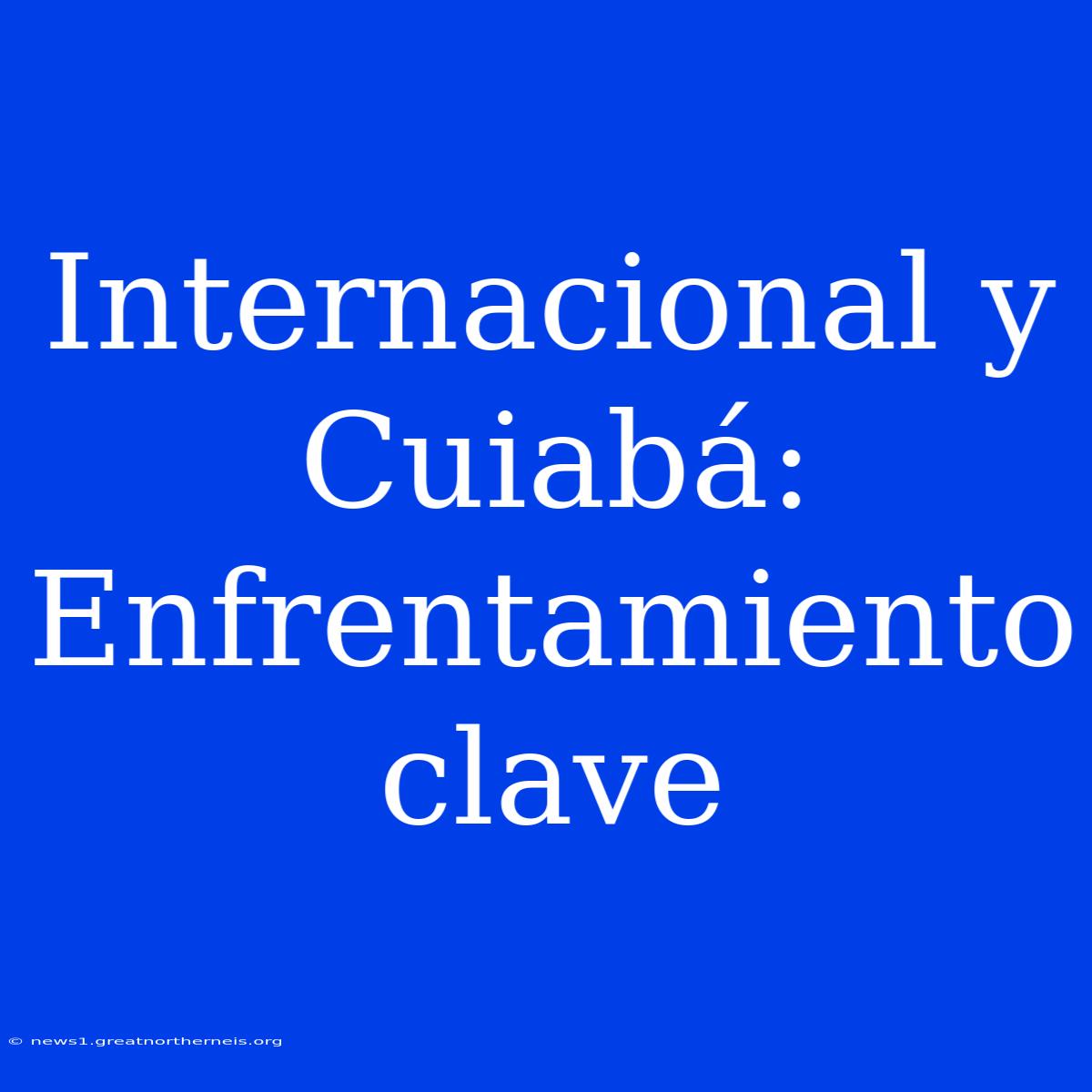 Internacional y Cuiabá: Enfrentamiento clave

© news1.greatnortherneis.org